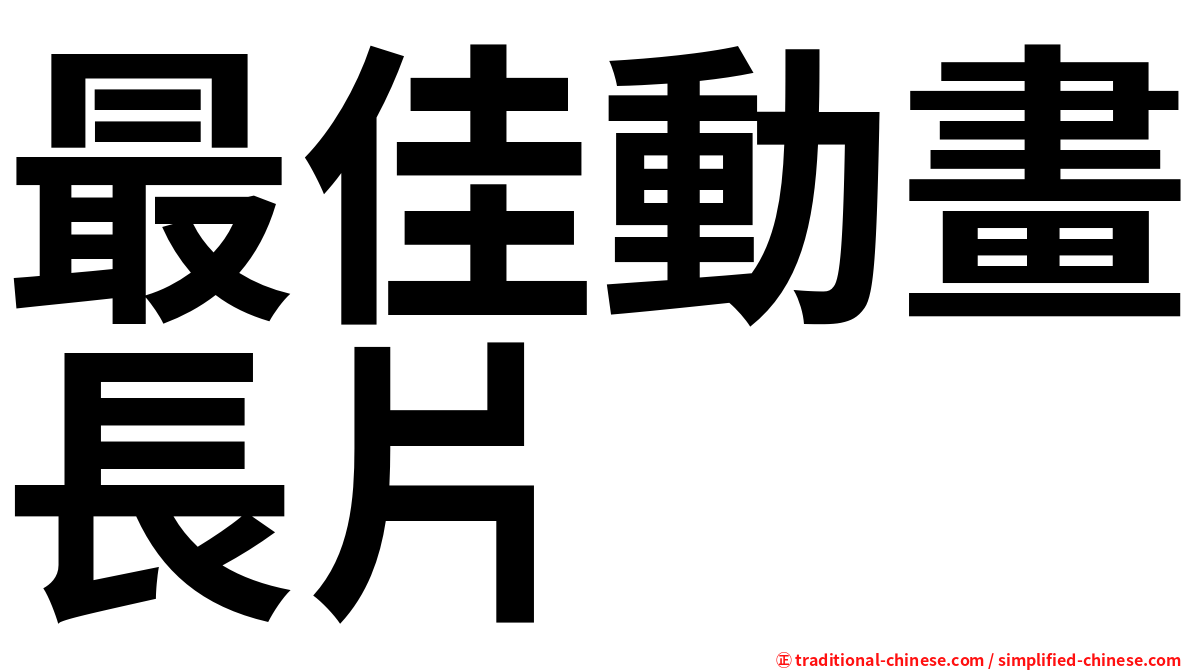 最佳動畫長片

㊣ traditional-chinese.com / simplified-chinese.com